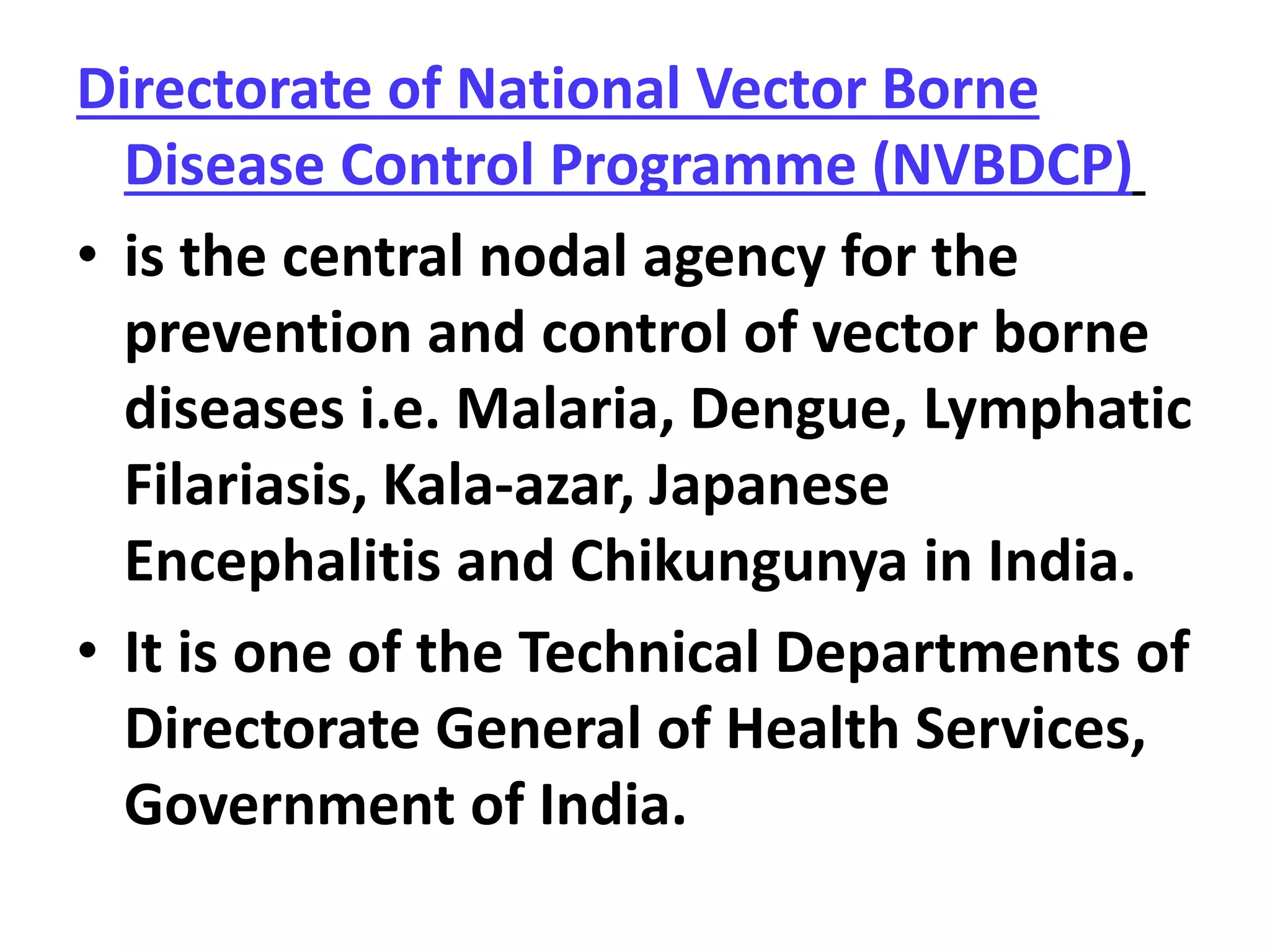 Directorate of National Vector Borne Disease Control Programme (NVBDCP)

• is the central nodal agency for the prevention and control of vector borne diseases i.e. Malaria, Dengue, Lymphatic Filariasis, Kala-azar, Japanese Encephalitis and Chikungunya in India.

• It is one of the Technical Departments of Directorate General of Health Services, Government of India.